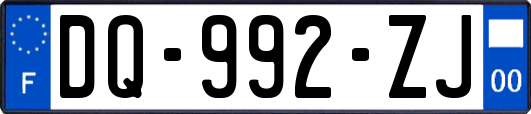 F
DQ-992-ZJ
00